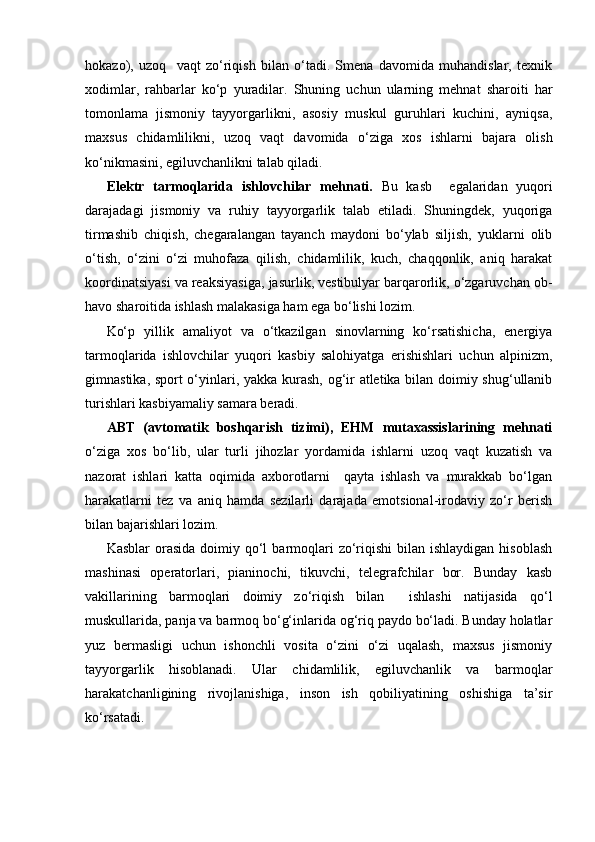 hokazo), uzoq  vaqt zo‘riqish bilan o‘tadi. Smena davomida muhandislar, texnik xodimlar, rahbarlar ko‘p yuradilar. Shuning uchun ularning mehnat sharoiti har tomonlama jismoniy tayyorgarlikni, asosiy muskul guruhlari kuchini, ayniqsa, maxsus chidamlilikni, uzoq vaqt davomida o‘ziga xos ishlarni bajara olish ko‘nikmasini, egiluvchanlikni talab qiladi.

Elektr tarmoqlarida ishlovchilar mehnati. Bu kasb  egalaridan yuqori darajadagi jismoniy va ruhiy tayyorgarlik talab etiladi. Shuningdek, yuqoriga tirmashib chiqish, chegaralangan tayanch maydoni bo‘ylab siljish, yuklarni olib o‘tish, o‘zini o‘zi muhofaza qilish, chidamlilik, kuch, chaqqonlik, aniq harakat koordinatsiyasi va reaksiyasiga, jasurlik, vestibulyar barqarorlik, o‘zgaruvchan ob-havo sharoitida ishlash malakasiga ham ega bo‘lishi lozim.

Ko‘p yillik amaliyot va o‘tkazilgan sinovlarning ko‘rsatishicha, energiya tarmoqlarida ishlovchilar yuqori kasbiy salohiyatga erishishlari uchun alpinizm, gimnastika, sport o‘yinlari, yakka kurash, og‘ir atletika bilan doimiy shug‘ullanib turishlari kasbiyamaliy samara beradi.

ABT (avtomatik boshqarish tizimi), EHM mutaxassislarining mehnati o‘ziga xos bo‘lib, ular turli jihozlar yordamida ishlarni uzoq vaqt kuzatish va nazorat ishlari katta oqimida axborotlarni  qayta ishlash va murakkab bo‘lgan harakatlarni tez va aniq hamda sezilarli darajada emotsional-irodaviy zo‘r berish bilan bajarishlari lozim.

Kasblar orasida doimiy qo‘l barmoqlari zo‘riqishi bilan ishlaydigan hisoblash mashinasi operatorlari, pianinochi, tikuvchi, telegrafchilar bor. Bunday kasb vakillarining barmoqlari doimiy zo‘riqish bilan  ishlashi natijasida qo‘l muskullarida, panja va barmoq bo‘g‘inlarida og‘riq paydo bo‘ladi. Bunday holatlar yuz bermasligi uchun ishonchli vosita o‘zini o‘zi uqalash, maxsus jismoniy tayyorgarlik hisoblanadi. Ular chidamlilik, egiluvchanlik va barmoqlar harakatchanligining rivojlanishiga, inson ish qobiliyatining oshishiga ta’sir ko‘rsatadi.